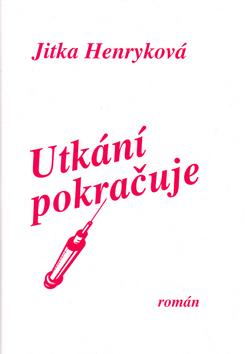 Jitka Henryková

Utkání pokračuje

román